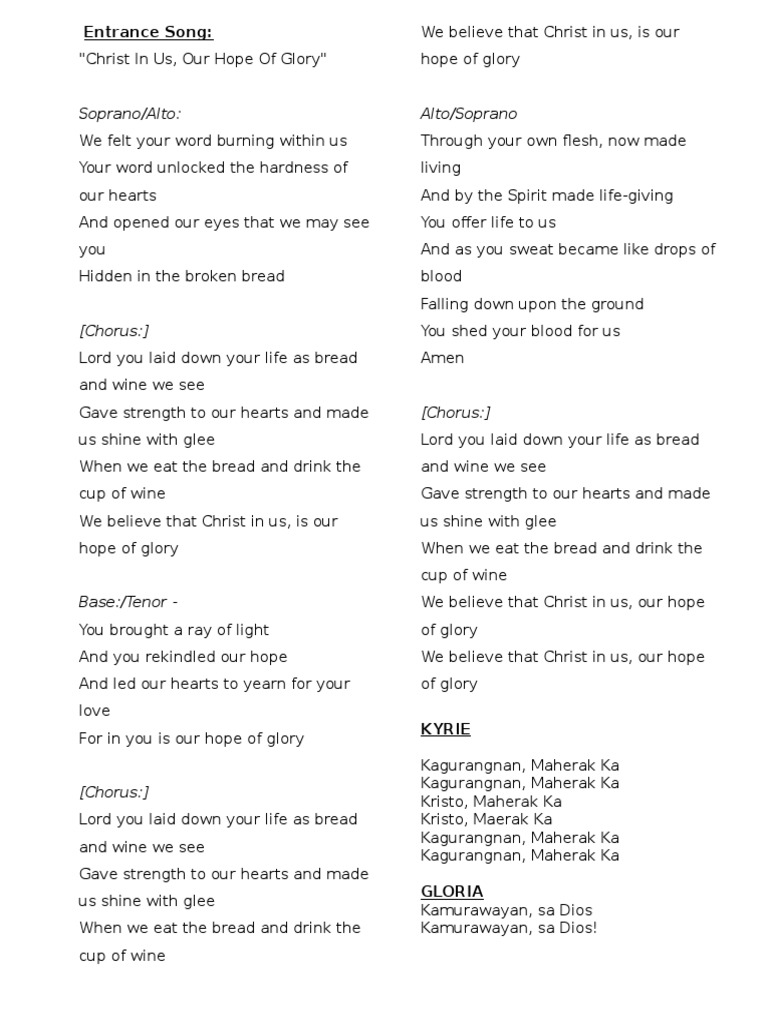 Entrance Song:
"Christ In Us, Our Hope Of Glory"

Soprano/Alto:
We felt your word burning within us
Your word unlocked the hardness of our hearts
And opened our eyes that we may see you
Hidden in the broken bread

[Chorus:]
Lord you laid down your life as bread and wine we see
Gave strength to our hearts and made us shine with glee
When we eat the bread and drink the cup of wine
We believe that Christ in us, is our hope of glory

Base:/Tenor -
You brought a ray of light
And you rekindled our hope
And led our hearts to yearn for your love
For in you is our hope of glory

[Chorus:]
Lord you laid down your life as bread and wine we see
Gave strength to our hearts and made us shine with glee
When we eat the bread and drink the cup of wine
We believe that Christ in us, is our hope of glory

Alto/Soprano
Through your own flesh, now made living
And by the Spirit made life-giving
You offer life to us
And as you sweat became like drops of blood
Falling down upon the ground
You shed your blood for us
Amen

[Chorus:]
Lord you laid down your life as bread and wine we see
Gave strength to our hearts and made us shine with glee
When we eat the bread and drink the cup of wine
We believe that Christ in us, our hope of glory
We believe that Christ in us, our hope of glory

KYRIE

Kagurangnan, Maherak Ka
Kagurangnan, Maherak Ka
Kristo, Maherak Ka
Kristo, Maerak Ka
Kagurangnan, Maherak Ka
Kagurangnan, Maherak Ka

GLORIA
Kamurawayan, sa Dios
Kamurawayan, sa Dios!